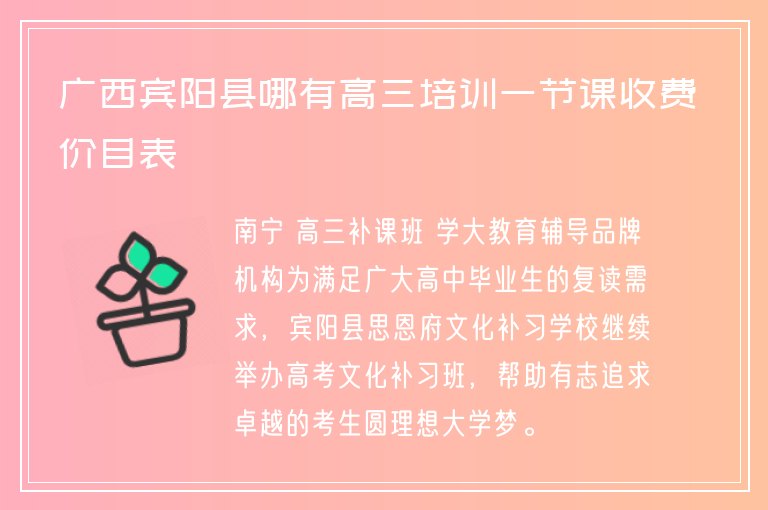 广西宾阳县哪有高三培训一节课收费价目表

南宁 高三补课班 学大教育辅导品牌机构为满足广大高中毕业生的复读需求，宾阳县思恩府文化补习学校继续举办高考文化补习班，帮助有志追求卓越的考生圆理想大学梦。